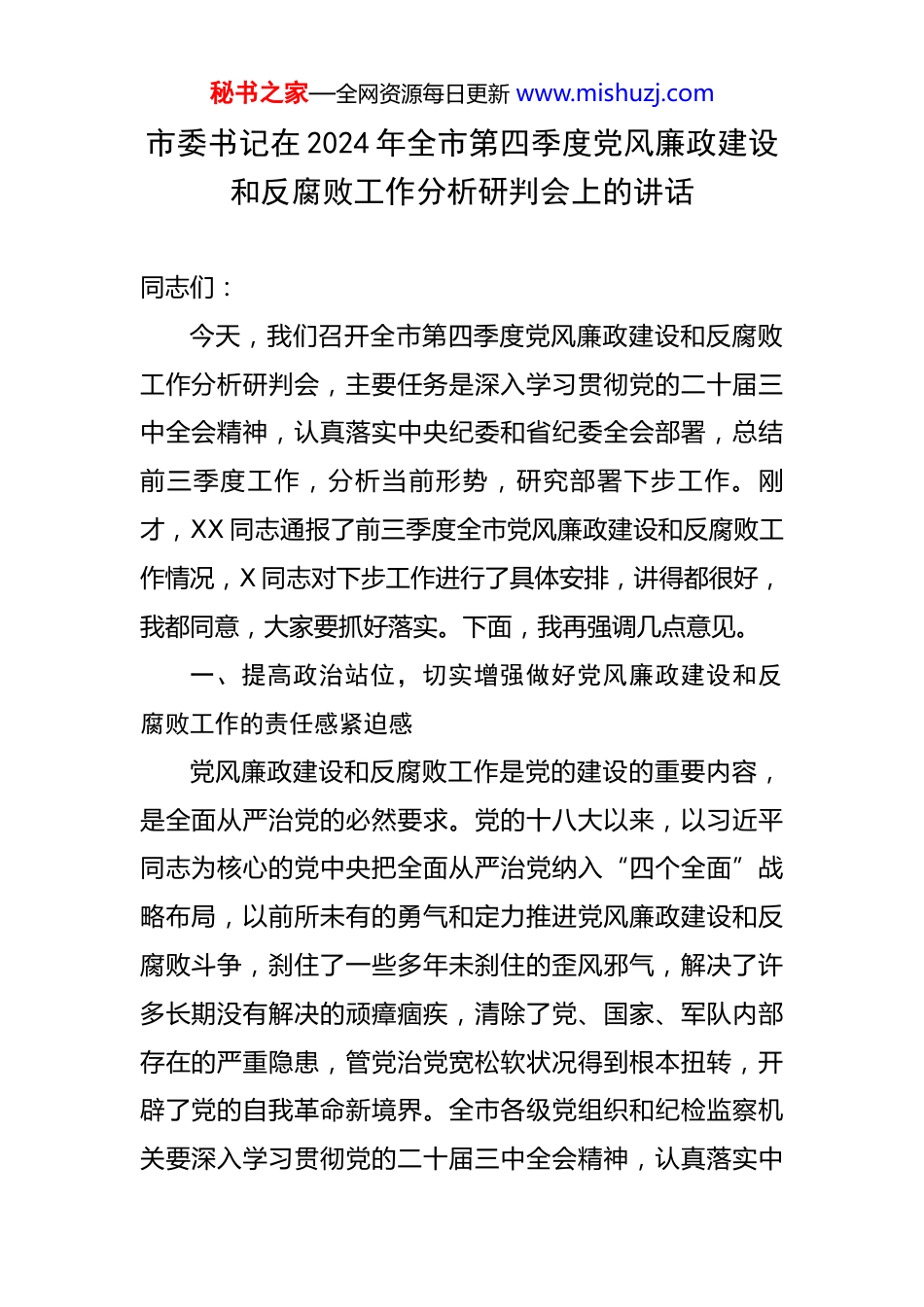 秘书之家—全网资源每日更新 www.mishuzj.com

市委书记在 2024 年全市第四季度党风廉政建设和反腐败工作分析研判会上的讲话

同志们：

今天，我们召开全市第四季度党风廉政建设和反腐败工作分析研判会，主要任务是深入学习贯彻党的二十届三中全会精神，认真落实中央纪委和省纪委全会部署，总结前三季度工作，分析当前形势，研究部署下步工作。刚才，XX 同志通报了前三季度全市党风廉政建设和反腐败工作情况，X 同志对下步工作进行了具体安排，讲得都很好，我都同意，大家要抓好落实。下面，我再强调几点意见。

一、提高政治站位，切实增强做好党风廉政建设和反腐败工作的责任感紧迫感

党风廉政建设和反腐败工作是党的建设的重要内容，是全面从严治党的必然要求。党的十八大以来，以习近平同志为核心的党中央把全面从严治党纳入“四个全面”战略布局，以前所未有的勇气和定力推进党风廉政建设和反腐败斗争，刹住了一些多年未刹住的歪风邪气，解决了许多长期没有解决的顽瘴痼疾，清除了党、国家、军队内部存在的严重隐患，管党治党宽松软状况得到根本扭转，开辟了党的自我革命新境界。全市各级党组织和纪检监察机关要深入学习贯彻党的二十届三中全会精神，认真落实中